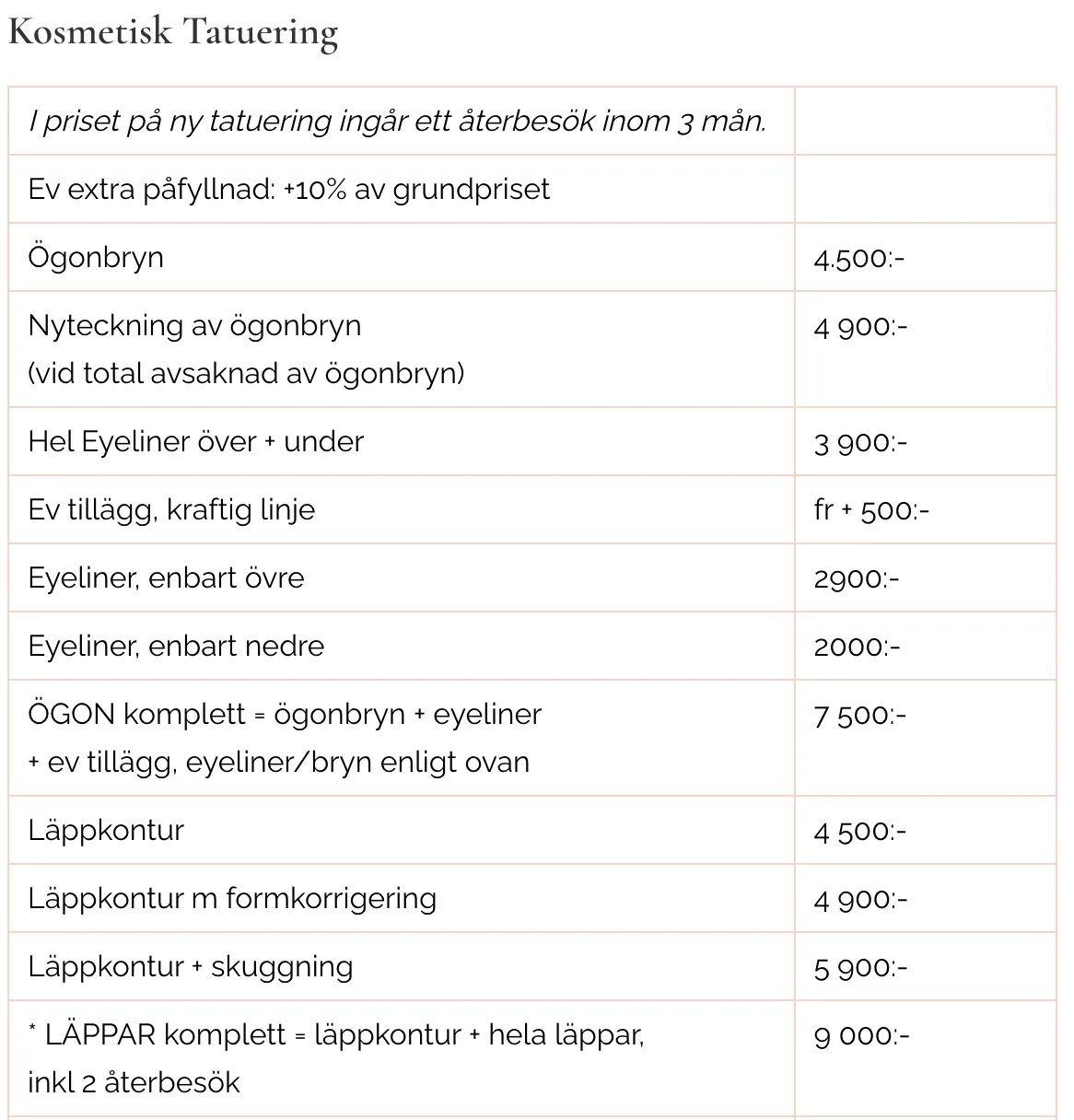 Kosmetisk Tatuering

| I priset på ny tatuering ingår ett återbesök inom 3 mån. | |
|---|---|
| Ev extra påfyllnad: +10% av grundpriset | |
| Ögonbryn | 4.500:- |
| Nyteckning av ögonbryn (vid total avsaknad av ögonbryn) | 4 900:- |
| Hel Eyeliner över + under | 3 900:- |
| Ev tillägg, kraftig linje | fr + 500:- |
| Eyeliner, enbart övre | 2900:- |
| Eyeliner, enbart nedre | 2000:- |
| ÖGON komplett = ögonbryn + eyeliner + ev tillägg, eyeliner/bryn enligt ovan | 7 500:- |
| Läppkontur | 4 500:- |
| Läppkontur m formkorrigering | 4 900:- |
| Läppkontur + skuggning | 5 900:- |
| * LÄPPAR komplett = läppkontur + hela läppar, inkl 2 återbesök | 9 000:- |